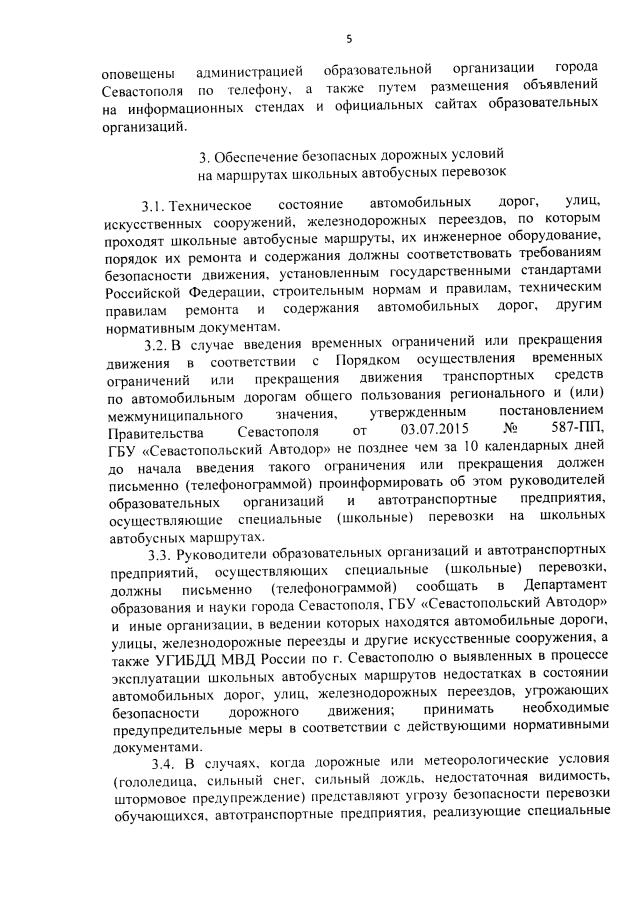 5

оповещены администрацией образовательной организации города Севастополя по телефону, а также путем размещения объявлений на информационных стендах и официальных сайтах образовательных организаций.

3. Обеспечение безопасных дорожных условий на маршрутах школьных автобусных перевозок

3.1. Техническое состояние автомобильных дорог, улиц, искусственных сооружений, железнодорожных переездов, по которым проходят школьные автобусные маршруты, их инженерное оборудование, порядок их ремонта и содержания должны соответствовать требованиям безопасности движения, установленным государственными стандартами Российской Федерации, строительным нормам и правилам, техническим правилам ремонта и содержания автомобильных дорог, другим нормативным документам.

3.2. В случае введения временных ограничений или прекращения движения в соответствии с Порядком осуществления временных ограничений или прекращения движения транспортных средств по автомобильным дорогам общего пользования регионального и (или) межмуниципального значения, утвержденным постановлением Правительства Севастополя от 03.07.2015 № 587-ПП, ГБУ «Севастопольский Автодор» не позднее чем за 10 календарных дней до начала введения такого ограничения или прекращения должен письменно (телефонограммой) проинформировать об этом руководителей образовательных организаций и автотранспортные предприятия, осуществляющие специальные (школьные) перевозки на школьных автобусных маршрутах.

3.3. Руководители образовательных организаций и автотранспортных предприятий, осуществляющих специальные (школьные) перевозки, должны письменно (телефонограммой) сообщать в Департамент образования и науки города Севастополя, ГБУ «Севастопольский Автодор» и иные организации, в ведении которых находятся автомобильные дороги, улицы, железнодорожные переезды и другие искусственные сооружения, а также УГИБДД МВД России по г. Севастополю о выявленных в процессе эксплуатации школьных автобусных маршрутов недостатках в состоянии автомобильных дорог, улиц, железнодорожных переездов, угрожающих безопасности дорожного движения; принимать необходимые предупредительные меры в соответствии с действующими нормативными документами.

3.4. В случаях, когда дорожные или метеорологические условия (гололедица, сильный снег, сильный дождь, недостаточная видимость, штормовое предупреждение) представляют угрозу безопасности перевозки обучающихся, автотранспортные предприятия, реализующие специальные